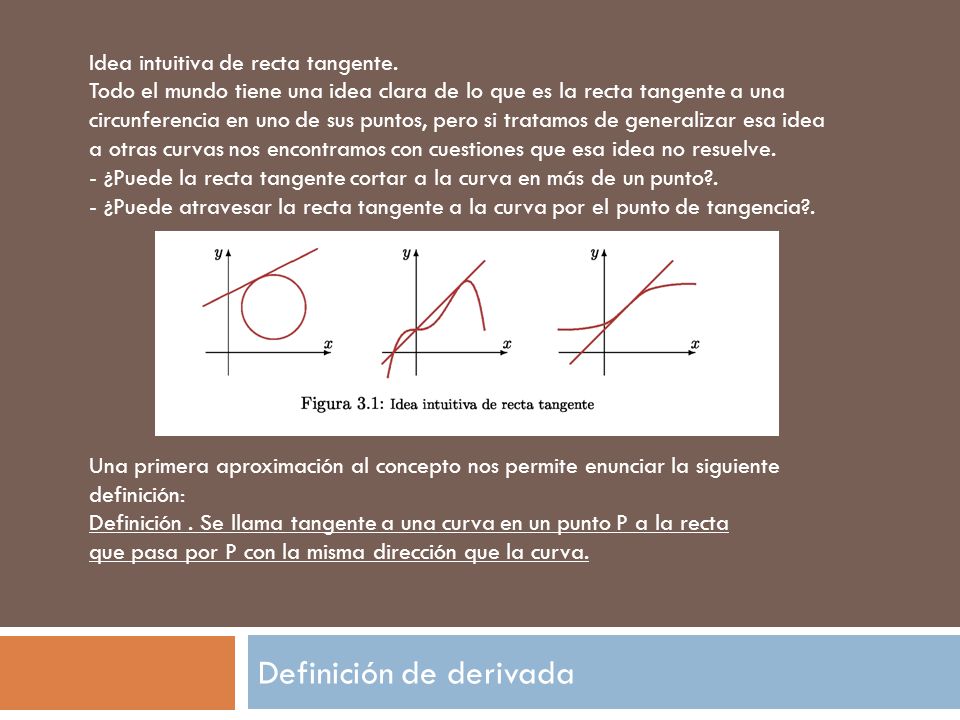 Idea intuitiva de recta tangente.
Todo el mundo tiene una idea clara de lo que es la recta tangente a una circunferencia en uno de sus puntos, pero si tratamos de generalizar esa idea a otras curvas nos encontramos con cuestiones que esa idea no resuelve.
- ¿Puede la recta tangente cortar a la curva en más de un punto?.
- ¿Puede atravesar la recta tangente a la curva por el punto de tangencia?.

$y$ $x$ $y$ $x$ $y$ $x$

Figura 3.1: Idea intuitiva de recta tangente

Una primera aproximación al concepto nos permite enunciar la siguiente definición:
Definición . Se llama tangente a una curva en un punto P a la recta que pasa por P con la misma dirección que la curva.

Definición de derivada